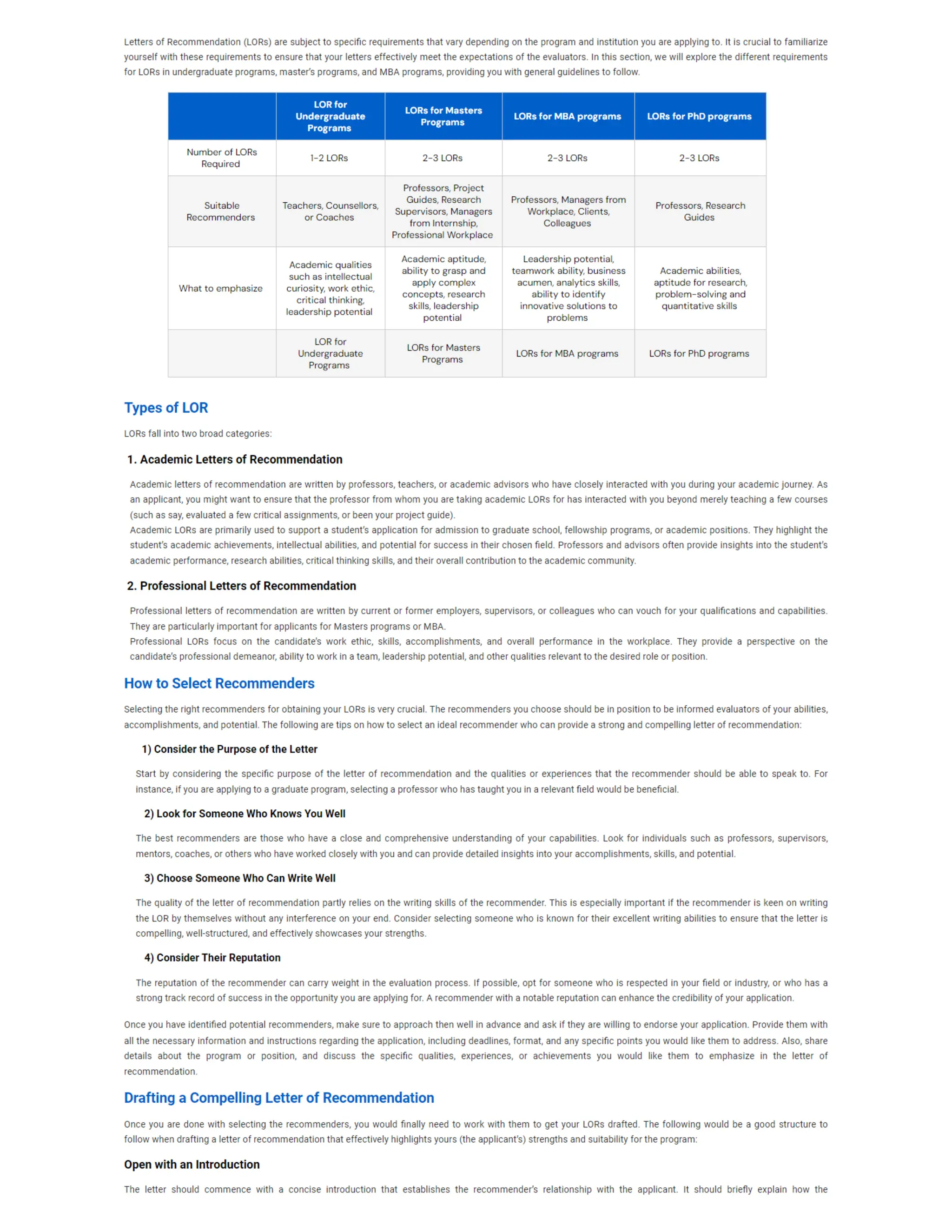 Letters of Recommendation (LORs) are subject to specific requirements that vary depending on the program and institution you are applying to. It is crucial to familiarize yourself with these requirements to ensure that your letters effectively meet the expectations of the evaluators. In this section, we will explore the different requirements for LORs in undergraduate programs, master's programs, and MBA programs, providing you with general guidelines to follow.

| | LOR for Undergraduate Programs | LORs for Masters Programs | LORs for MBA programs | LORs for PhD programs |
|---|---|---|---|---|
| Number of LORs Required | 1-2 LORs | 2-3 LORs | 2-3 LORs | 2-3 LORs |
| Suitable Recommenders | Teachers, Counsellors, or Coaches | Professors, Project Guides, Research Supervisors, Managers from Internship, Professional Workplace | Professors, Managers from Workplace, Clients, Colleagues | Professors, Research Guides |
| What to emphasize | Academic qualities such as intellectual curiosity, work ethic, critical thinking, leadership potential | Academic aptitude, ability to grasp and apply complex concepts, research skills, leadership potential | Leadership potential, teamwork ability, business acumen, analytics skills, ability to identify innovative solutions to problems | Academic abilities, aptitude for research, problem-solving and quantitative skills |
| | LOR for Undergraduate Programs | LORs for Masters Programs | LORs for MBA programs | LORs for PhD programs |

Types of LOR

LORs fall into two broad categories:

1. Academic Letters of Recommendation

Academic letters of recommendation are written by professors, teachers, or academic advisors who have closely interacted with you during your academic journey. As an applicant, you might want to ensure that the professor from whom you are taking academic LORs for has interacted with you beyond merely teaching a few courses (such as say, evaluated a few critical assignments, or been your project guide).
Academic LORs are primarily used to support a student's application for admission to graduate school, fellowship programs, or academic positions. They highlight the student's academic achievements, intellectual abilities, and potential for success in their chosen field. Professors and advisors often provide insights into the student's academic performance, research abilities, critical thinking skills, and their overall contribution to the academic community.

2. Professional Letters of Recommendation

Professional letters of recommendation are written by current or former employers, supervisors, or colleagues who can vouch for your qualifications and capabilities. They are particularly important for applicants for Masters programs or MBA.
Professional LORs focus on the candidate's work ethic, skills, accomplishments, and overall performance in the workplace. They provide a perspective on the candidate's professional demeanor, ability to work in a team, leadership potential, and other qualities relevant to the desired role or position.

How to Select Recommenders

Selecting the right recommenders for obtaining your LORs is very crucial. The recommenders you choose should be in position to be informed evaluators of your abilities, accomplishments, and potential. The following are tips on how to select an ideal recommender who can provide a strong and compelling letter of recommendation:

1) Consider the Purpose of the Letter

Start by considering the specific purpose of the letter of recommendation and the qualities or experiences that the recommender should be able to speak to. For instance, if you are applying to a graduate program, selecting a professor who has taught you in a relevant field would be beneficial.

2) Look for Someone Who Knows You Well

The best recommenders are those who have a close and comprehensive understanding of your capabilities. Look for individuals such as professors, supervisors, mentors, coaches, or others who have worked closely with you and can provide detailed insights into your accomplishments, skills, and potential.

3) Choose Someone Who Can Write Well

The quality of the letter of recommendation partly relies on the writing skills of the recommender. This is especially important if the recommender is keen on writing the LOR by themselves without any interference on your end. Consider selecting someone who is known for their excellent writing abilities to ensure that the letter is compelling, well-structured, and effectively showcases your strengths.

4) Consider Their Reputation

The reputation of the recommender can carry weight in the evaluation process. If possible, opt for someone who is respected in your field or industry, or who has a strong track record of success in the opportunity you are applying for. A recommender with a notable reputation can enhance the credibility of your application.

Once you have identified potential recommenders, make sure to approach then well in advance and ask if they are willing to endorse your application. Provide them with all the necessary information and instructions regarding the application, including deadlines, format, and any specific points you would like them to address. Also, share details about the program or position, and discuss the specific qualities, experiences, or achievements you would like them to emphasize in the letter of recommendation.

Drafting a Compelling Letter of Recommendation

Once you are done with selecting the recommenders, you would finally need to work with them to get your LORs drafted. The following would be a good structure to follow when drafting a letter of recommendation that effectively highlights yours (the applicant's) strengths and suitability for the program:

Open with an Introduction

The letter should commence with a concise introduction that establishes the recommender's relationship with the applicant. It should briefly explain how the